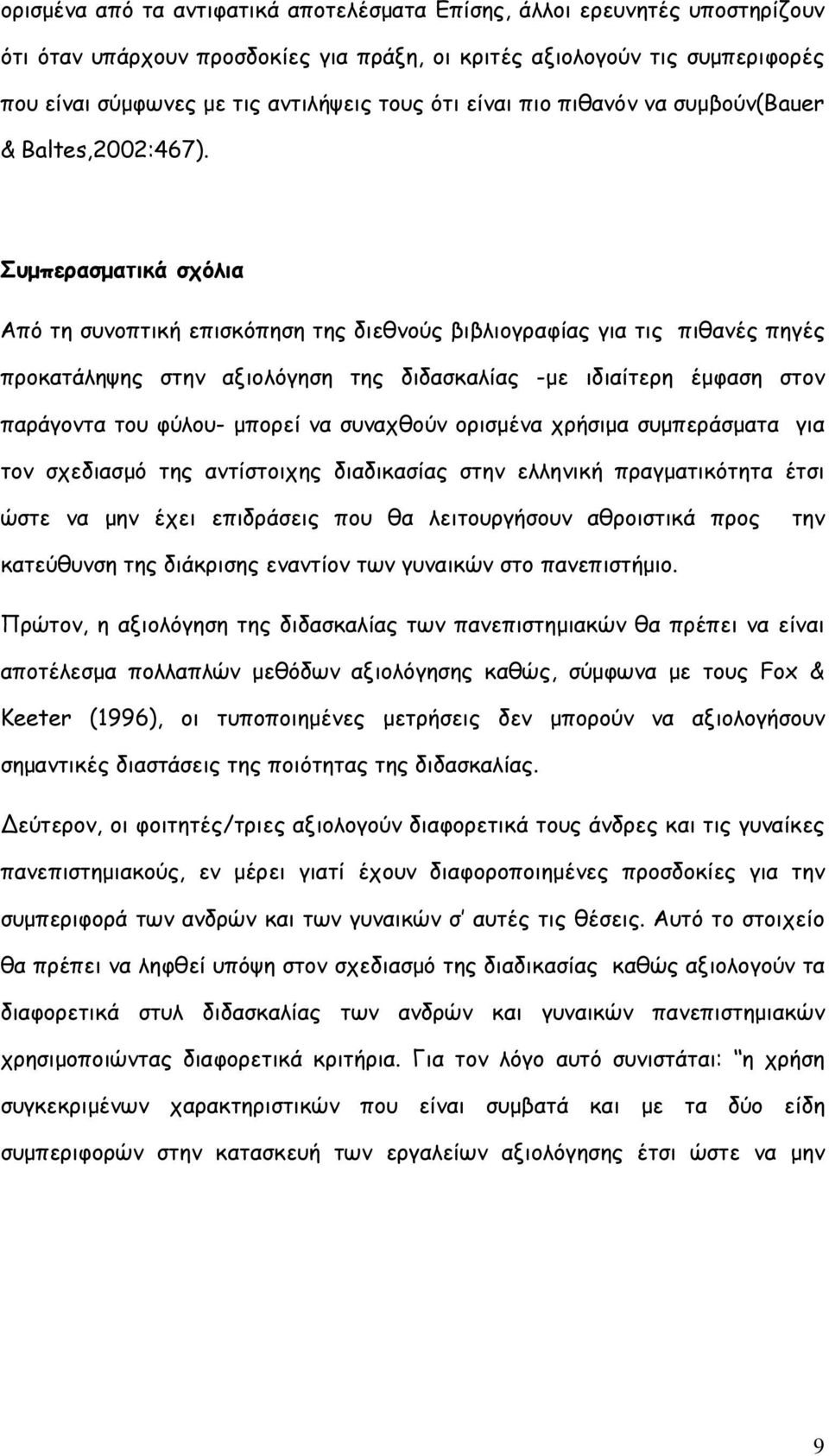 ορισμένα από τα αντιφατικά αποτελέσματα Επίσης, άλλοι ερευνητές υποστηρίζουν ότι όταν υπάρχουν προσδοκίες για πράξη, οι κριτές αξιολογούν τις συμπεριφορές που είναι σύμφωνες με τις αντιλήψεις τους ότι είναι πιο πιθανόν να συμβούν(Bauer & Baltes,2002:467).

Συμπερασματικά σχόλια

Από τη συνοπτική επισκόπηση της διεθνούς βιβλιογραφίας για τις πιθανές πηγές προκατάληψης στην αξιολόγηση της διδασκαλίας -με ιδιαίτερη έμφαση στον παράγοντα του φύλου- μπορεί να συναχθούν ορισμένα χρήσιμα συμπεράσματα για τον σχεδιασμό της αντίστοιχης διαδικασίας στην ελληνική πραγματικότητα έτσι ώστε να μην έχει επιδράσεις που θα λειτουργήσουν αθροιστικά προς την κατεύθυνση της διάκρισης εναντίον των γυναικών στο πανεπιστήμιο.

Πρώτον, η αξιολόγηση της διδασκαλίας των πανεπιστημιακών θα πρέπει να είναι αποτέλεσμα πολλαπλών μεθόδων αξιολόγησης καθώς, σύμφωνα με τους Fox & Keeter (1996), οι τυποποιημένες μετρήσεις δεν μπορούν να αξιολογήσουν σημαντικές διαστάσεις της ποιότητας της διδασκαλίας.

Δεύτερον, οι φοιτητές/τριες αξιολογούν διαφορετικά τους άνδρες και τις γυναίκες πανεπιστημιακούς, εν μέρει γιατί έχουν διαφοροποιημένες προσδοκίες για την συμπεριφορά των ανδρών και των γυναικών σ' αυτές τις θέσεις. Αυτό το στοιχείο θα πρέπει να ληφθεί υπόψη στον σχεδιασμό της διαδικασίας καθώς αξιολογούν τα διαφορετικά στυλ διδασκαλίας των ανδρών και γυναικών πανεπιστημιακών χρησιμοποιώντας διαφορετικά κριτήρια. Για τον λόγο αυτό συνιστάται: "η χρήση συγκεκριμένων χαρακτηριστικών που είναι συμβατά και με τα δύο είδη συμπεριφορών στην κατασκευή των εργαλείων αξιολόγησης έτσι ώστε να μην

9